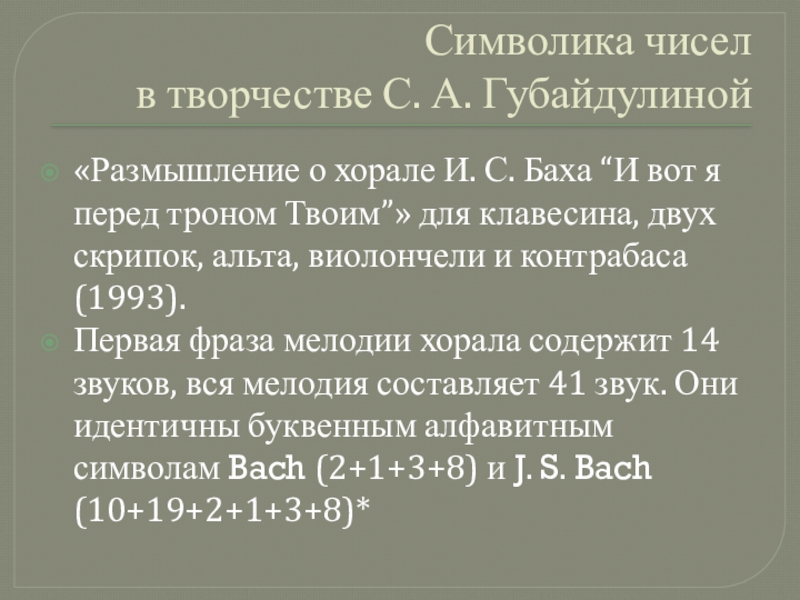 Символика чисел
в творчестве С. А. Губайдулиной

• «Размышление о хорале И. С. Баха "И вот я перед троном Твоим"» для клавесина, двух скрипок, альта, виолончели и контрабаса (1993).
• Первая фраза мелодии хорала содержит 14 звуков, вся мелодия составляет 41 звук. Они идентичны буквенным алфавитным символам Bach (2+1+3+8) и J. S. Bach (10+19+2+1+3+8)*